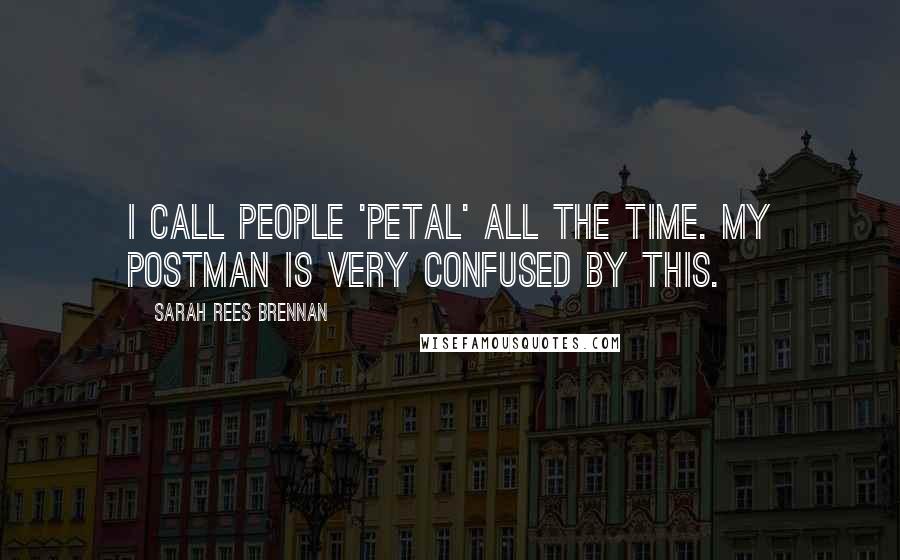 I CALL PEOPLE 'PETAL' ALL THE TIME. MY POSTMAN IS VERY CONFUSED BY THIS.

SARAH REES BRENNAN

WISEFAMOUSQUOTES.COM